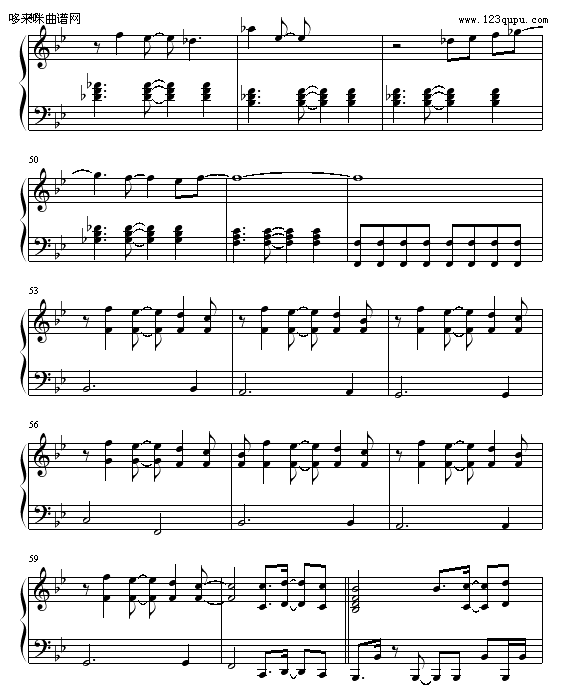 哆来咪曲谱网

www.123qupu.com

50

53

56

59